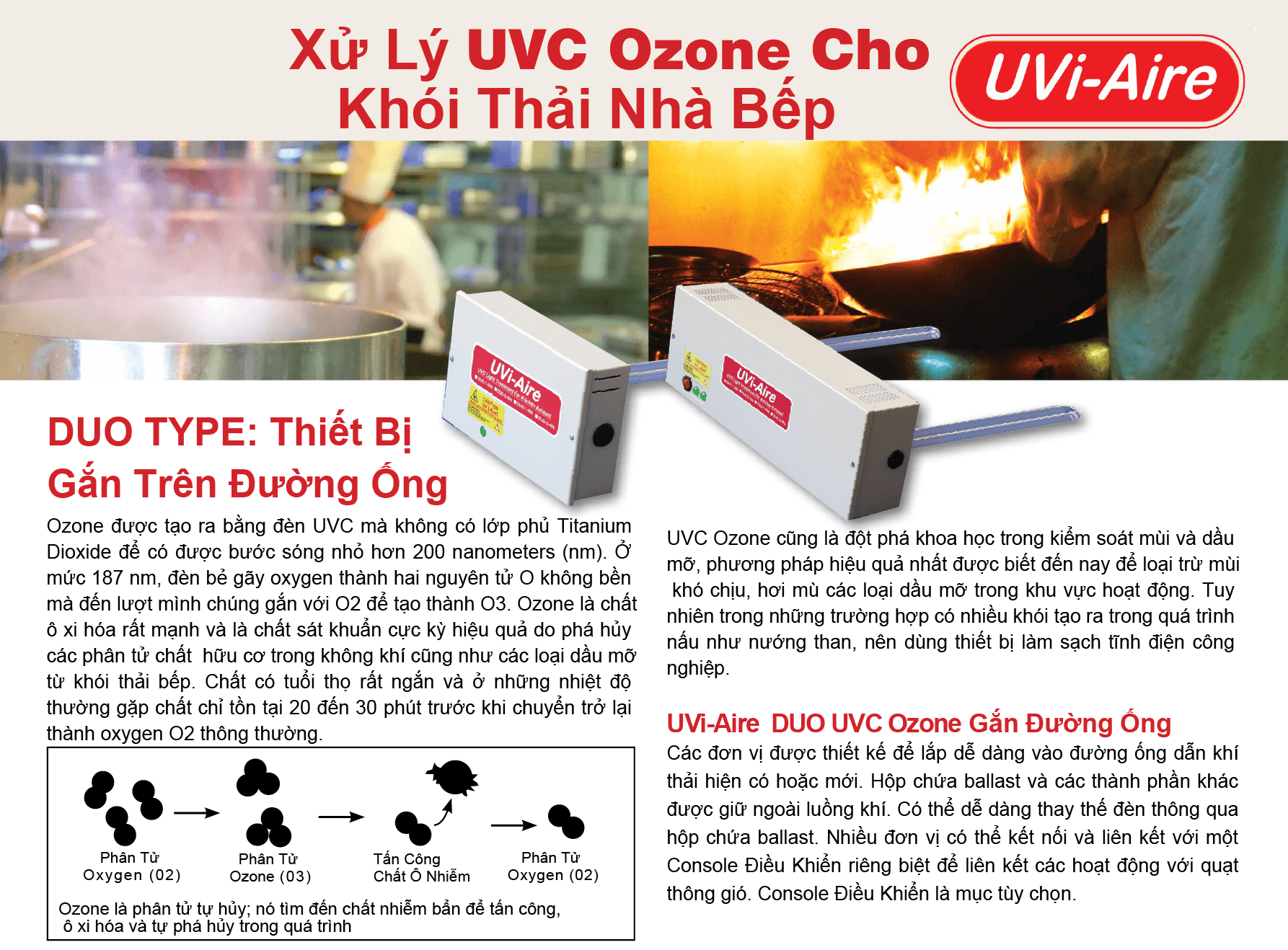 Xử Lý UVC Ozone Cho Khói Thải Nhà Bếp

UVi-Aire

UVi-Aire

UVi-Aire

DUO TYPE: Thiết Bị Gắn Trên Đường Ống

Ozone được tạo ra bằng đèn UVC mà không có lớp phủ Titanium Dioxide để có được bước sóng nhỏ hơn 200 nanometers (nm). Ở mức 187 nm, đèn bẻ gãy oxygen thành hai nguyên tử O không bền mà đến lượt mình chúng gắn với O2 để tạo thành O3. Ozone là chất ô xi hóa rất mạnh và là chất sát khuẩn cực kỳ hiệu quả do phá hủy các phân tử chất hữu cơ trong không khí cũng như các loại dầu mỡ từ khói thải bếp. Chất có tuổi thọ rất ngắn và ở những nhiệt độ thường gặp chất chỉ tồn tại 20 đến 30 phút trước khi chuyển trở lại thành oxygen O2 thông thường.

Phân Tử Oxygen (02)

Phân Tử Ozone (03)

Tấn Công Chất Ô Nhiễm

Phân Tử Oxygen (02)

Ozone là phân tử tự hủy; nó tìm đến chất nhiễm bẩn để tấn công, ô xi hóa và tự phá hủy trong quá trình

UVC Ozone cũng là đột phá khoa học trong kiểm soát mùi và dầu mỡ, phương pháp hiệu quả nhất được biết đến nay để loại trừ mùi khó chịu, hơi mù các loại dầu mỡ trong khu vực hoạt động. Tuy nhiên trong những trường hợp có nhiều khói tạo ra trong quá trình nấu như nướng than, nên dùng thiết bị làm sạch tĩnh điện công nghiệp.

UVi-Aire DUO UVC Ozone Gắn Đường Ống

Các đơn vị được thiết kế để lắp dễ dàng vào đường ống dẫn khí thải hiện có hoặc mới. Hộp chứa ballast và các thành phần khác được giữ ngoài luồng khí. Có thể dễ dàng thay thế đèn thông qua hộp chứa ballast. Nhiều đơn vị có thể kết nối và liên kết với một Console Điều Khiển riêng biệt để liên kết các hoạt động với quạt thông gió. Console Điều Khiển là mục tùy chọn.